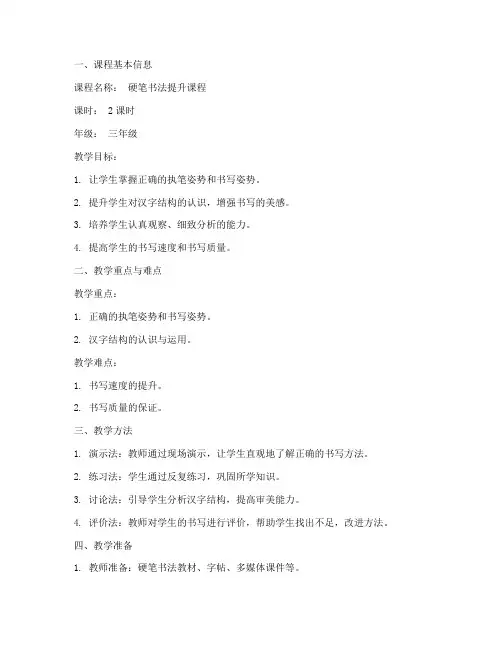 一、课程基本信息

课程名称： 硬笔书法提升课程

课时： 2 课时

年级： 三年级

教学目标：

1. 让学生掌握正确的执笔姿势和书写姿势。

2. 提升学生对汉字结构的认识，增强书写的美感。

3. 培养学生认真观察、细致分析的能力。

4. 提高学生的书写速度和书写质量。

二、教学重点与难点

教学重点：

1. 正确的执笔姿势和书写姿势。

2. 汉字结构的认识与运用。

教学难点：

1. 书写速度的提升。

2. 书写质量的保证。

三、教学方法

1. 演示法：教师通过现场演示，让学生直观地了解正确的书写方法。

2. 练习法：学生通过反复练习，巩固所学知识。

3. 讨论法：引导学生分析汉字结构，提高审美能力。

4. 评价法：教师对学生的书写进行评价，帮助学生找出不足，改进方法。

四、教学准备

1. 教师准备：硬笔书法教材、字帖、多媒体课件等。